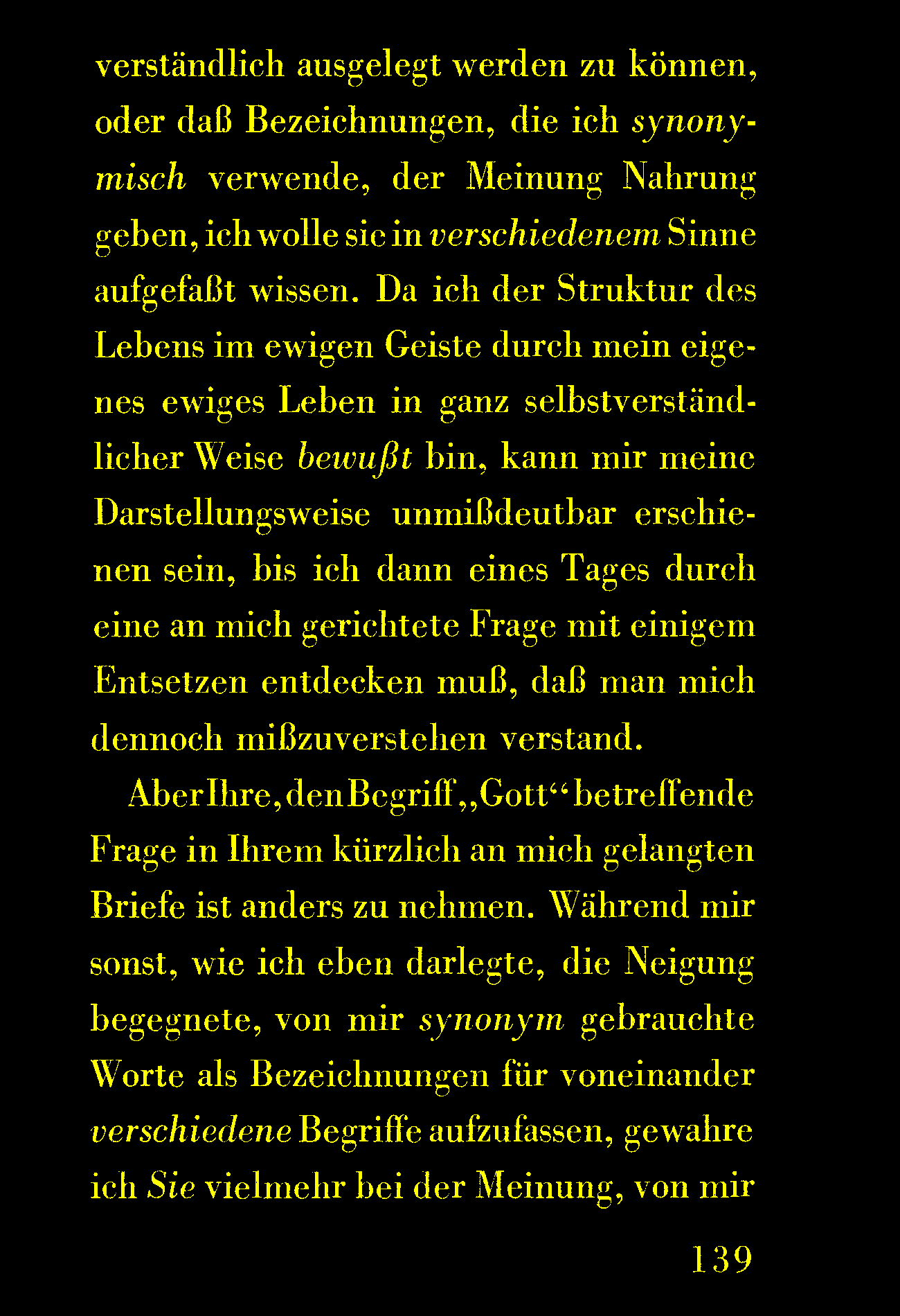 verständlich ausgelegt werden zu können, oder daß Bezeichnungen, die ich synonymisch verwende, der Meinung Nahrung geben, ich wolle sie in verschiedenem Sinne aufgefaßt wissen. Da ich der Struktur des Lebens im ewigen Geiste durch mein eigenes ewiges Leben in ganz selbstverständlicher Weise bewußt bin, kann mir meine Darstellungsweise unmißdeutbar erschienen sein, bis ich dann eines Tages durch eine an mich gerichtete Frage mit einigem Entsetzen entdecken muß, daß man mich dennoch mißzuverstehen verstand.

Aber Ihre, den Begriff „Gott“ betreffende Frage in Ihrem kürzlich an mich gelangten Briefe ist anders zu nehmen. Während mir sonst, wie ich eben darlegte, die Neigung begegnete, von mir synonym gebrauchte Worte als Bezeichnungen für voneinander verschiedene Begriffe aufzufassen, gewahre ich Sie vielmehr bei der Meinung, von mir

139